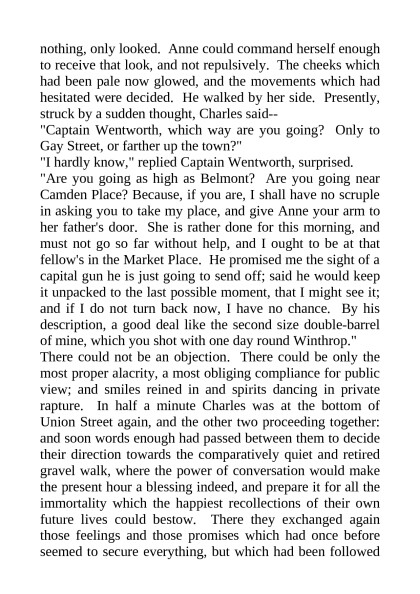 nothing, only looked. Anne could command herself enough to receive that look, and not repulsively. The cheeks which had been pale now glowed, and the movements which had hesitated were decided. He walked by her side. Presently, struck by a sudden thought, Charles said--
"Captain Wentworth, which way are you going? Only to Gay Street, or farther up the town?"
"I hardly know," replied Captain Wentworth, surprised.
"Are you going as high as Belmont? Are you going near Camden Place? Because, if you are, I shall have no scruple in asking you to take my place, and give Anne your arm to her father's door. She is rather done for this morning, and must not go so far without help, and I ought to be at that fellow's in the Market Place. He promised me the sight of a capital gun he is just going to send off; said he would keep it unpacked to the last possible moment, that I might see it; and if I do not turn back now, I have no chance. By his description, a good deal like the second size double-barrel of mine, which you shot with one day round Winthrop."
There could not be an objection. There could be only the most proper alacrity, a most obliging compliance for public view; and smiles reined in and spirits dancing in private rapture. In half a minute Charles was at the bottom of Union Street again, and the other two proceeding together: and soon words enough had passed between them to decide their direction towards the comparatively quiet and retired gravel walk, where the power of conversation would make the present hour a blessing indeed, and prepare it for all the immortality which the happiest recollections of their own future lives could bestow. There they exchanged again those feelings and those promises which had once before seemed to secure everything, but which had been followed